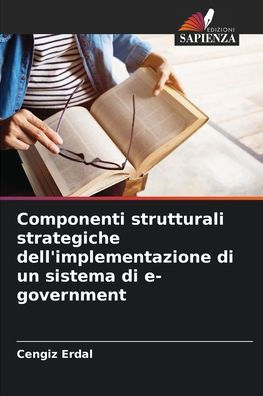 EDIZIONI
SAPIENZA

Componenti strutturali strategiche dell'implementazione di un sistema di e-government

Cengiz Erdal